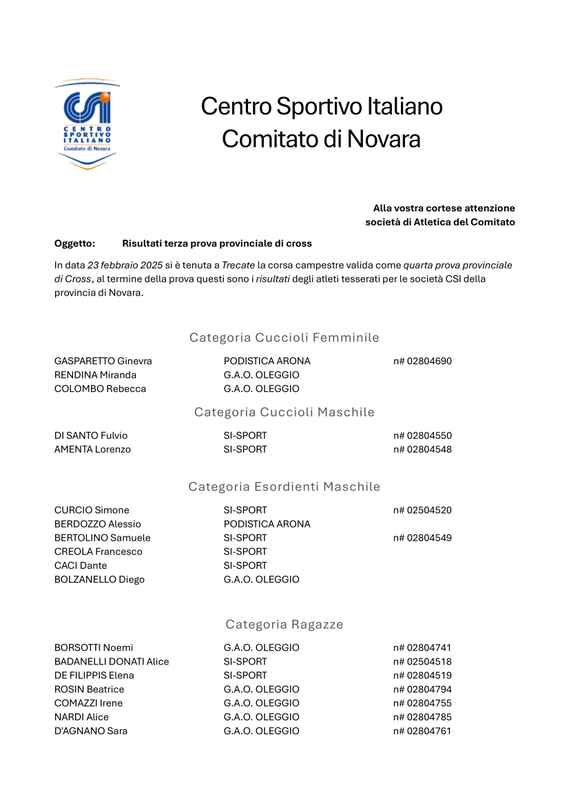 CSI
CENTRO SPORTIVO ITALIANO
Comitato di Novara

Centro Sportivo Italiano
Comitato di Novara

Alla vostra cortese attenzione
società di Atletica del Comitato

Oggetto: Risultati terza prova provinciale di cross

In data 23 febbraio 2025 si è tenuta a Trecate la corsa campestre valida come quarta prova provinciale di Cross, al termine della prova questi sono i risultati degli atleti tesserati per le società CSI della provincia di Novara.

Categoria Cuccioli Femminile

| | | |
|---|---|---|
| GASPARETTO Ginevra | PODISTICA ARONA | n# 02804690 |
| RENDINA Miranda | G.A.O. OLEGGIO | |
| COLOMBO Rebecca | G.A.O. OLEGGIO | |

Categoria Cuccioli Maschile

| | | |
|---|---|---|
| DI SANTO Fulvio | SI-SPORT | n# 02804550 |
| AMENTA Lorenzo | SI-SPORT | n# 02804548 |

Categoria Esordienti Maschile

| | | |
|---|---|---|
| CURCIO Simone | SI-SPORT | n# 02504520 |
| BERDOZZO Alessio | PODISTICA ARONA | |
| BERTOLINO Samuele | SI-SPORT | n# 02804549 |
| CREOLA Francesco | SI-SPORT | |
| CACI Dante | SI-SPORT | |
| BOLZANELLO Diego | G.A.O. OLEGGIO | |

Categoria Ragazze

| | | |
|---|---|---|
| BORSOTTI Noemi | G.A.O. OLEGGIO | n# 02804741 |
| BADANELLI DONATI Alice | SI-SPORT | n# 02504518 |
| DE FILIPPIS Elena | SI-SPORT | n# 02804519 |
| ROSIN Beatrice | G.A.O. OLEGGIO | n# 02804794 |
| COMAZZI Irene | G.A.O. OLEGGIO | n# 02804755 |
| NARDI Alice | G.A.O. OLEGGIO | n# 02804785 |
| D'AGNANO Sara | G.A.O. OLEGGIO | n# 02804761 |